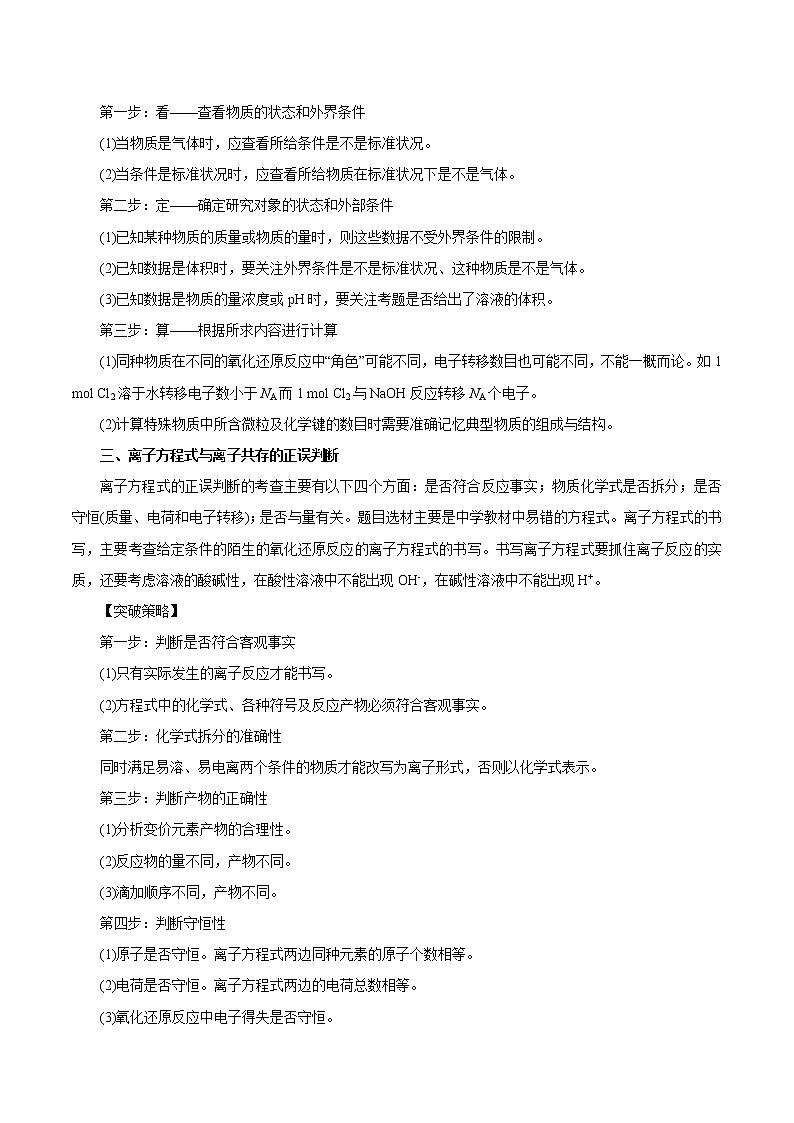 第一步：看——查看物质的状态和外界条件

(1)当物质是气体时，应查看所给条件是不是标准状况。

(2)当条件是标准状况时，应查看所给物质在标准状况下是不是气体。

第二步：定——确定研究对象的状态和外部条件

(1)已知某种物质的质量或物质的量时，则这些数据不受外界条件的限制。

(2)已知数据是体积时，要关注外界条件是不是标准状况、这种物质是不是气体。

(3)已知数据是物质的量浓度或 pH 时，要关注考题是否给出了溶液的体积。

第三步：算——根据所求内容进行计算

(1)同种物质在不同的氧化还原反应中“角色”可能不同，电子转移数目也可能不同，不能一概而论。如 1 mol $Cl_2$ 溶于水转移电子数小于 $N_A$ 而 1 mol $Cl_2$ 与 NaOH 反应转移 $N_A$ 个电子。

(2)计算特殊物质中所含微粒及化学键的数目时需要准确记忆典型物质的组成与结构。

三、离子方程式与离子共存的正误判断

离子方程式的正误判断的考查主要有以下四个方面：是否符合反应事实；物质化学式是否拆分；是否守恒(质量、电荷和电子转移)；是否与量有关。题目选材主要是中学教材中易错的方程式。离子方程式的书写，主要考查给定条件的陌生的氧化还原反应的离子方程式的书写。书写离子方程式要抓住离子反应的实质，还要考虑溶液的酸碱性，在酸性溶液中不能出现 $OH^-$，在碱性溶液中不能出现 $H^+$。

【突破策略】

第一步：判断是否符合客观事实

(1)只有实际发生的离子反应才能书写。

(2)方程式中的化学式、各种符号及反应产物必须符合客观事实。

第二步：化学式拆分的准确性

同时满足易溶、易电离两个条件的物质才能改写为离子形式，否则以化学式表示。

第三步：判断产物的正确性

(1)分析变价元素产物的合理性。

(2)反应物的量不同，产物不同。

(3)滴加顺序不同，产物不同。

第四步：判断守恒性

(1)原子是否守恒。离子方程式两边同种元素的原子个数相等。

(2)电荷是否守恒。离子方程式两边的电荷总数相等。

(3)氧化还原反应中电子得失是否守恒。